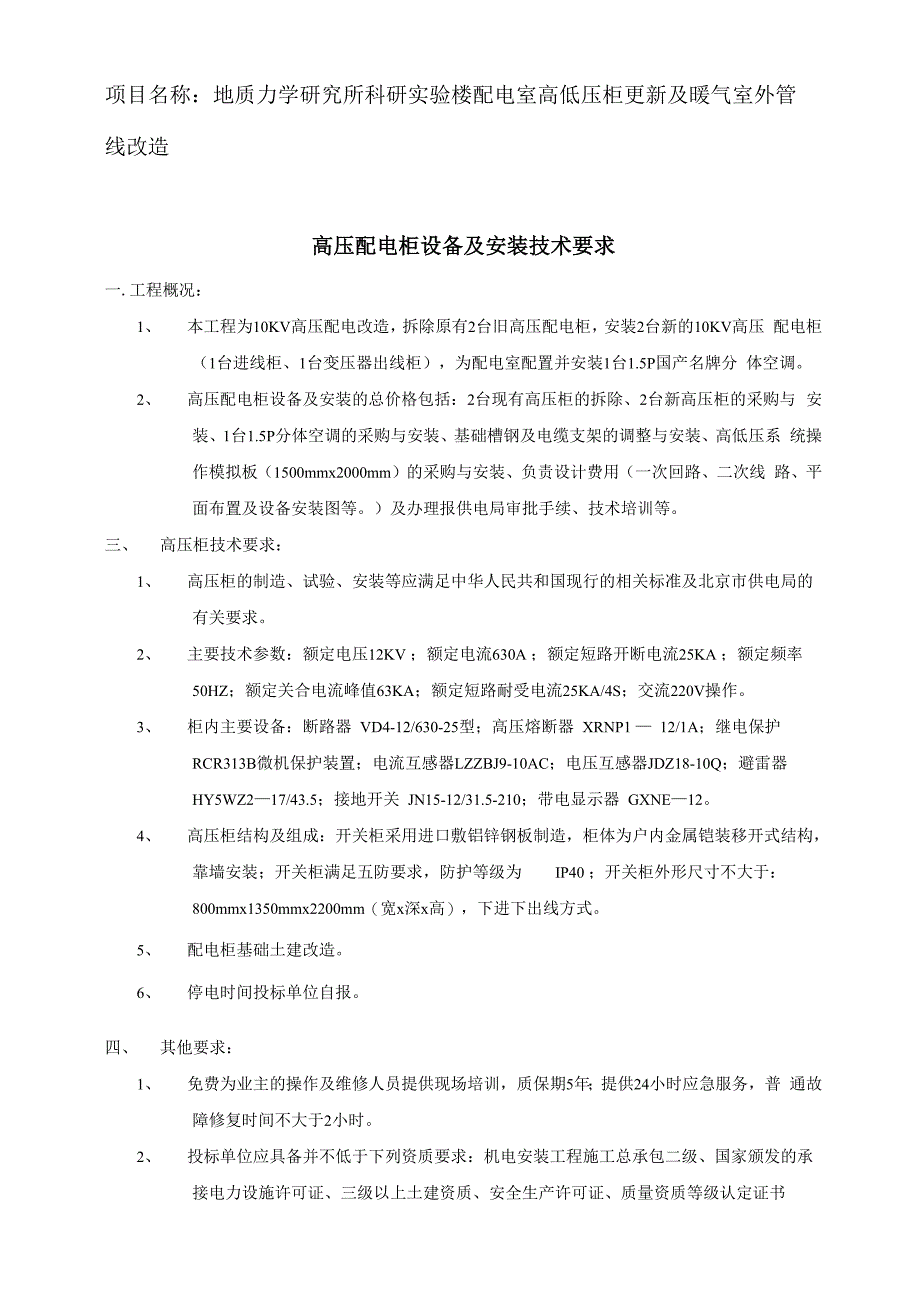 项目名称：地质力学研究所科研实验楼配电室高低压柜更新及暖气室外管线改造

高压配电柜设备及安装技术要求

一. 工程概况：

1、 本工程为10KV高压配电改造，拆除原有2台旧高压配电柜，安装2台新的10KV高压 配电柜（1台进线柜、1台变压器出线柜），为配电室配置并安装1台1.5P国产名牌分 体空调。

2、 高压配电柜设备及安装的总价格包括：2台现有高压柜的拆除、2台新高压柜的采购与 安装、1台1.5P分体空调的采购与安装、基础槽钢及电缆支架的调整与安装、高低压系 统操作模拟板（1500mmx2000mm）的采购与安装、负责设计费用（一次回路、二次线 路、平面布置及设备安装图等。）及办理报供电局审批手续、技术培训等。

三、 高压柜技术要求：

1、 高压柜的制造、试验、安装等应满足中华人民共和国现行的相关标准及北京市供电局的有关要求。

2、 主要技术参数：额定电压12KV；额定电流630A；额定短路开断电流25KA；额定频率50HZ；额定关合电流峰值63KA；额定短路耐受电流25KA/4S；交流220V操作。

3、 柜内主要设备：断路器 VD4-12/630-25型；高压熔断器 XRNP1 — 12/1A；继电保护RCR313B微机保护装置；电流互感器LZZBJ9-10AC；电压互感器JDZ18-10Q；避雷器HY5WZ2—17/43.5；接地开关 JN15-12/31.5-210；带电显示器 GXNE—12。

4、 高压柜结构及组成：开关柜采用进口敷铝锌钢板制造，柜体为户内金属铠装移开式结构，靠墙安装；开关柜满足五防要求，防护等级为 IP40；开关柜外形尺寸不大于：800mmx1350mmx2200mm（宽x深x高），下进下出线方式。

5、 配电柜基础土建改造。

6、 停电时间投标单位自报。

四、 其他要求：

1、 免费为业主的操作及维修人员提供现场培训，质保期5年；提供24小时应急服务，普 通故障修复时间不大于2小时。

2、 投标单位应具备并不低于下列资质要求：机电安装工程施工总承包二级、国家颁发的承接电力设施许可证、三级以上土建资质、安全生产许可证、质量资质等级认定证书